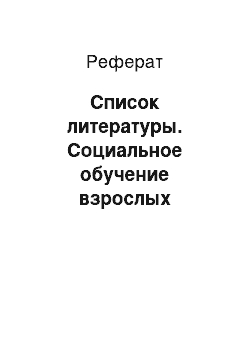 Реферат

Список литературы. Социальное обучение взрослых